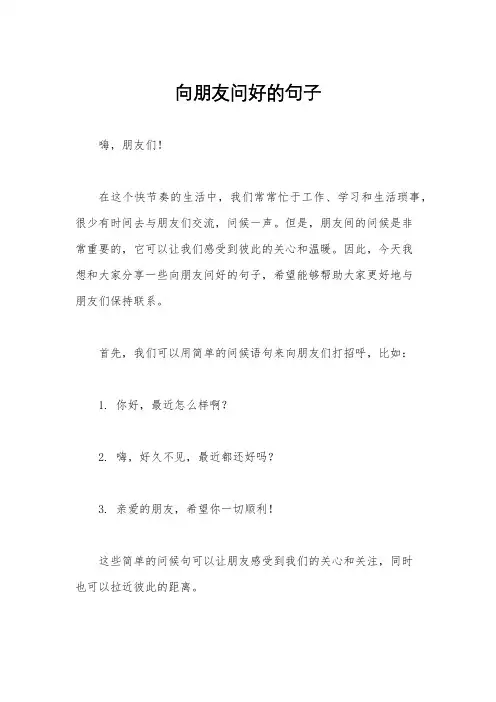 向朋友问好的句子

嗨，朋友们！

在这个快节奏的生活中，我们常常忙于工作、学习和生活琐事，很少有时间去与朋友们交流，问候一声。但是，朋友间的问候是非常重要的，它可以让我们感受到彼此的关心和温暖。因此，今天我想和大家分享一些向朋友问好的句子，希望能够帮助大家更好地与朋友们保持联系。

首先，我们可以用简单的问候语句来向朋友们打招呼，比如：

1. 你好，最近怎么样啊？

2. 嗨，好久不见，最近都还好吗？

3. 亲爱的朋友，希望你一切顺利！

这些简单的问候句可以让朋友感受到我们的关心和关注，同时也可以拉近彼此的距离。